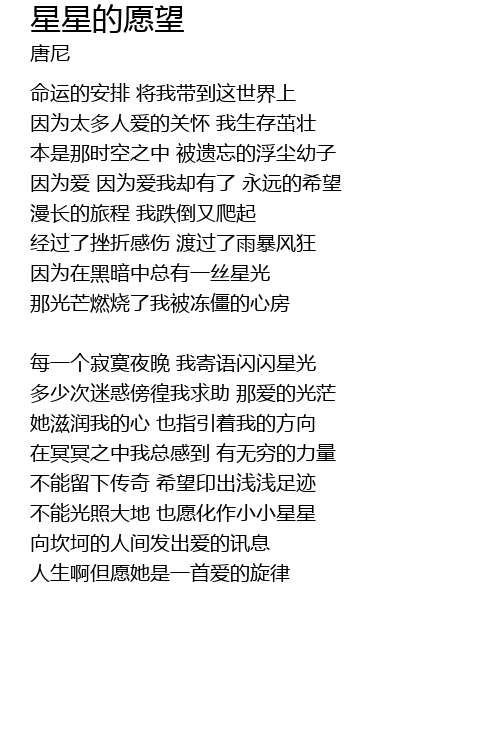 星星的愿望
唐尼

命运的安排 将我带到这世界上
因为太多人爱的关怀 我生存茁壮
本是那时空之中 被遗忘的浮尘幼子
因为爱 因为爱我却有了 永远的希望
漫长的旅程 我跌倒又爬起
经过了挫折感伤 渡过了雨暴风狂
因为在黑暗中总有一丝星光
那光芒燃烧了我被冻僵的心房

每一个寂寞夜晚 我寄语闪闪星光
多少次迷惑傍徨我求助 那爱的光茫
她滋润我的心 也指引着我的方向
在冥冥之中我总感到 有无穷的力量
不能留下传奇 希望印出浅浅足迹
不能光照大地 也愿化作小小星星
向坎坷的人间发出爱的讯息
人生啊但愿她是一首爱的旋律